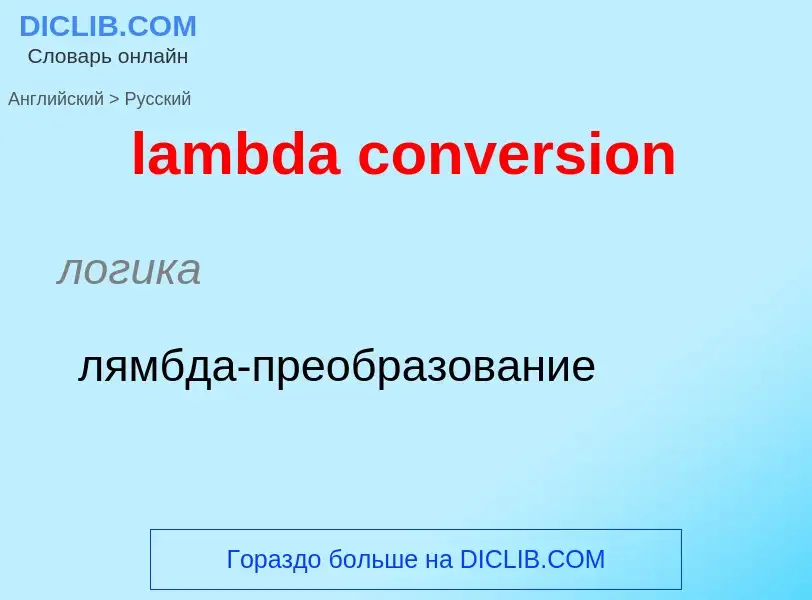 DICLIB.COM
Словарь онлайн

Английский > Русский

lambda conversion

логика

лямбда-преобразование

Гораздо больше на DICLIB.COM